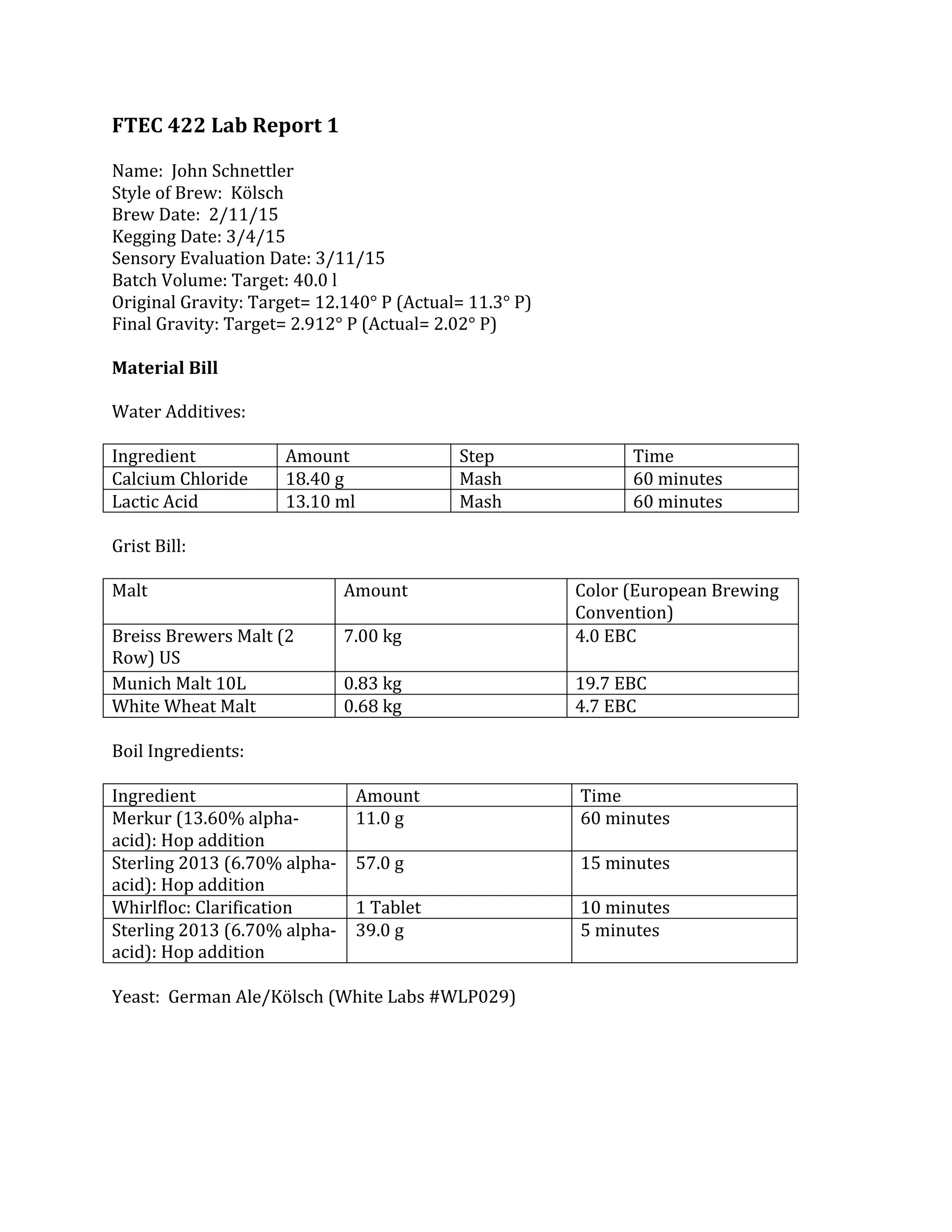 FTEC 422 Lab Report 1

Name: John Schnettler
Style of Brew: Kölsch
Brew Date: 2/11/15
Kegging Date: 3/4/15
Sensory Evaluation Date: 3/11/15
Batch Volume: Target: 40.0 l
Original Gravity: Target= 12.140° P (Actual= 11.3° P)
Final Gravity: Target= 2.912° P (Actual= 2.02° P)

Material Bill

Water Additives:

| Ingredient | Amount | Step | Time |
|---|---|---|---|
| Calcium Chloride | 18.40 g | Mash | 60 minutes |
| Lactic Acid | 13.10 ml | Mash | 60 minutes |

Grist Bill:

| Malt | Amount | Color (European Brewing Convention) |
|---|---|---|
| Breiss Brewers Malt (2 Row) US | 7.00 kg | 4.0 EBC |
| Munich Malt 10L | 0.83 kg | 19.7 EBC |
| White Wheat Malt | 0.68 kg | 4.7 EBC |

Boil Ingredients:

| Ingredient | Amount | Time |
|---|---|---|
| Merkur (13.60% alpha-acid): Hop addition | 11.0 g | 60 minutes |
| Sterling 2013 (6.70% alpha-acid): Hop addition | 57.0 g | 15 minutes |
| Whirlfloc: Clarification | 1 Tablet | 10 minutes |
| Sterling 2013 (6.70% alpha-acid): Hop addition | 39.0 g | 5 minutes |

Yeast: German Ale/Kölsch (White Labs #WLP029)